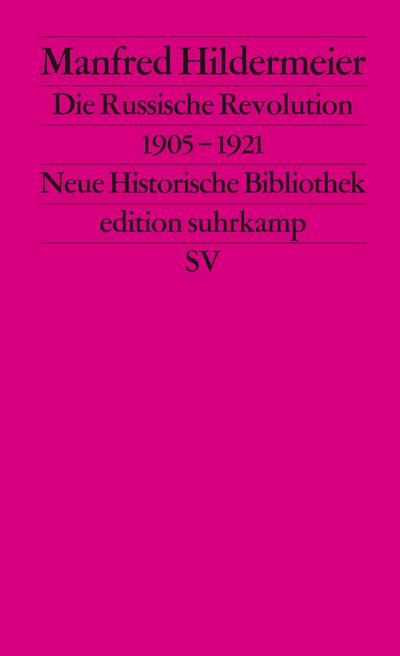 Manfred Hildermeier
Die Russische Revolution
1905 – 1921
Neue Historische Bibliothek
edition suhrkamp
SV